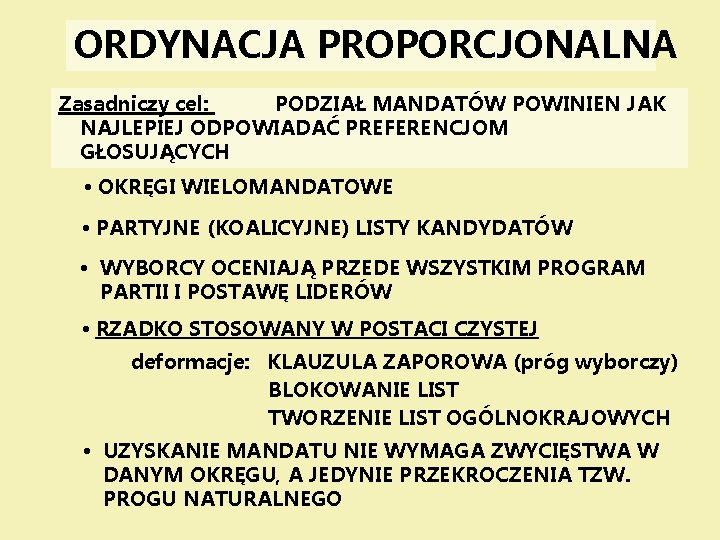 ORDYNACJA PROPORCJONALNA

Zasadniczy cel: PODZIAŁ MANDATÓW POWINIEN JAK NAJLEPIEJ ODPOWIADAĆ PREFERENCJOM GŁOSUJĄCYCH

• OKRĘGI WIELOMANDATOWE

• PARTYJNE (KOALICYJNE) LISTY KANDYDATÓW

• WYBORCY OCENIAJĄ PRZEDE WSZYSTKIM PROGRAM PARTII I POSTAWĘ LIDERÓW

• RZADKO STOSOWANY W POSTACI CZYSTEJ

deformacje: KLAUZULA ZAPOROWA (próg wyborczy)
BLOKOWANIE LIST
TWORZENIE LIST OGÓLNOKRAJOWYCH

• UZYSKANIE MANDATU NIE WYMAGA ZWYCIĘSTWA W DANYM OKRĘGU, A JEDYNIE PRZEKROCZENIA TZW. PROGU NATURALNEGO